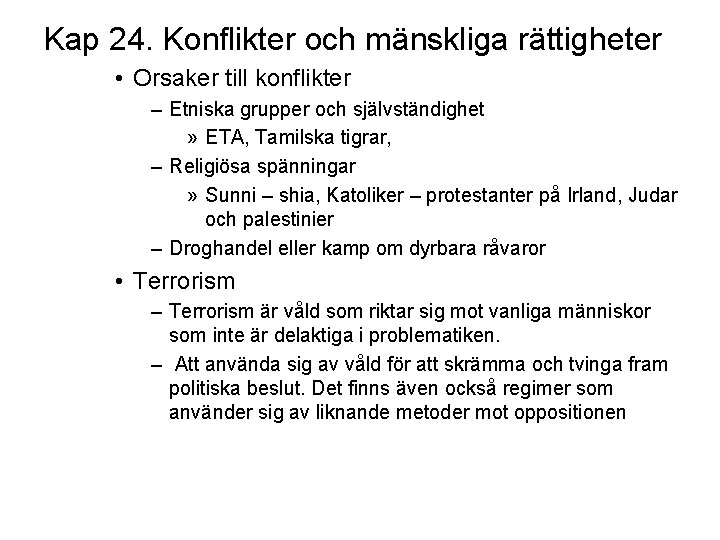 Kap 24. Konflikter och mänskliga rättigheter

• Orsaker till konflikter
– Etniska grupper och självständighet
» ETA, Tamilska tigrar,
– Religiösa spänningar
» Sunni – shia, Katoliker – protestanter på Irland, Judar och palestinier
– Droghandel eller kamp om dyrbara råvaror

• Terrorism
– Terrorism är våld som riktar sig mot vanliga människor som inte är delaktiga i problematiken.
– Att använda sig av våld för att skrämma och tvinga fram politiska beslut. Det finns även också regimer som använder sig av liknande metoder mot oppositionen